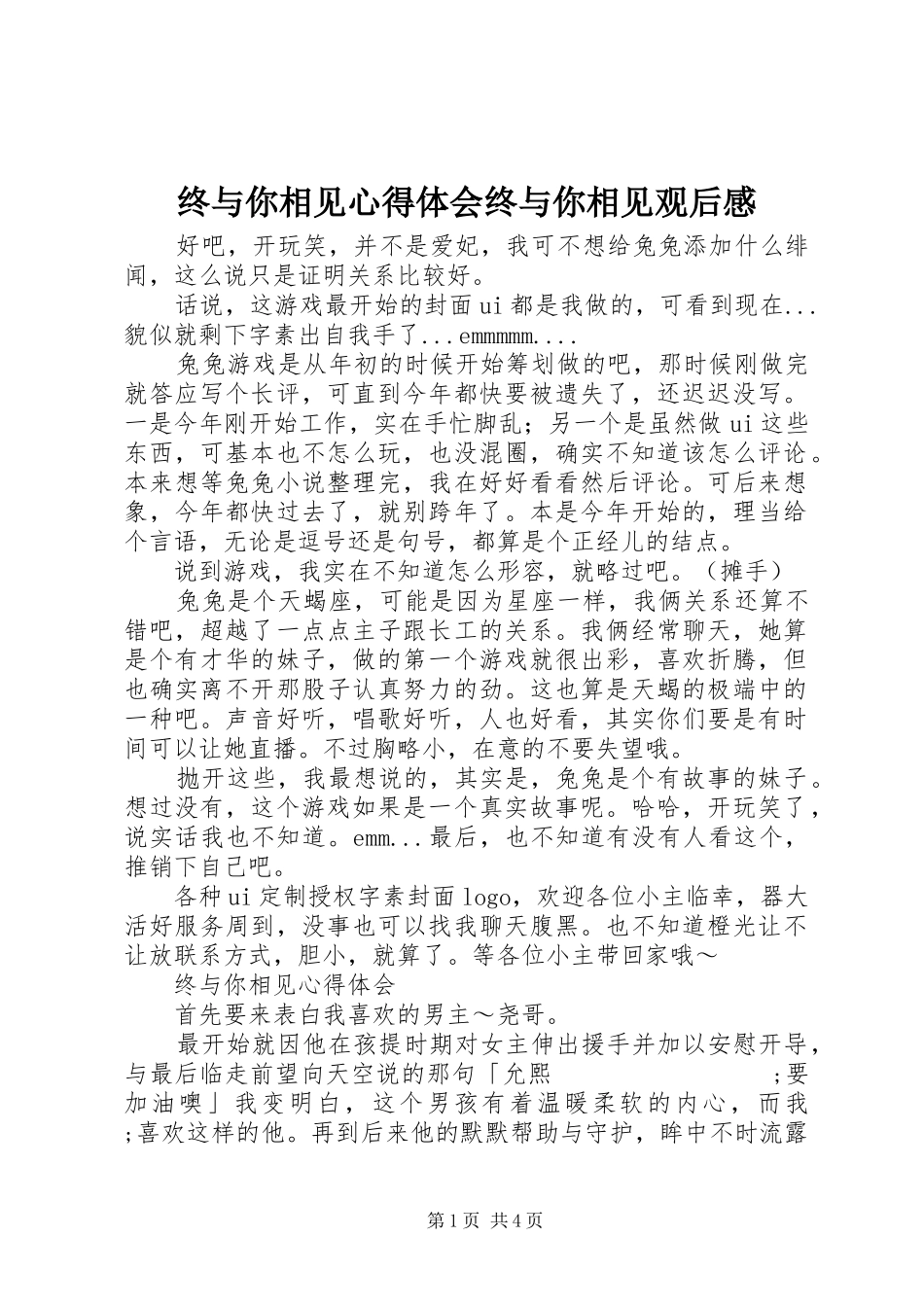 终与你相见心得体会终与你相见观后感

好吧，开玩笑，并不是爱妃，我可不想给兔兔添加什么绯闻，这么说只是证明关系比较好。

话说，这游戏最开始的封面ui都是我做的，可看到现在...貌似就剩下字素出自我手了...emmmmm....

兔兔游戏是从年初的时候开始筹划做的吧，那时候刚做完就答应写个长评，可直到今年都快要被遗失了，还迟迟没写。一是今年刚开始工作，实在手忙脚乱；另一个是虽然做ui这些东西，可基本也不怎么玩，也没混圈，确实不知道该怎么评论。本来想等兔兔小说整理完，我在好好看看然后评论。可后来想象，今年都快过去了，就别跨年了。本是今年开始的，理当给个言语，无论是逗号还是句号，都算是个正经儿的结点。

说到游戏，我实在不知道怎么形容，就略过吧。（摊手）

兔兔是个天蝎座，可能是因为星座一样，我俩关系还算不错吧，超越了一点点主子跟长工的关系。我俩经常聊天，她算是个有才华的妹子，做的第一个游戏就很出彩，喜欢折腾，但也确实离不开那股子认真努力的劲。这也算是天蝎的极端中的一种吧。声音好听，唱歌好听，人也好看，其实你们要是有时间可以让她直播。不过胸略小，在意的不要失望哦。

抛开这些，我最想说的，其实是，兔兔是个有故事的妹子。想过没有，这个游戏如果是一个真实故事呢。哈哈，开玩笑了，说实话我也不知道。emm...最后，也不知道有没有人看这个，推销下自己吧。

各种ui定制授权字素封面logo，欢迎各位小主临幸，器大活好服务周到，没事也可以找我聊天腹黑。也不知道橙光让不让放联系方式，胆小，就算了。等各位小主带回家哦～

终与你相见心得体会

首先要来表白我喜欢的男主～尧哥。

最开始就因他在孩提时期对女主伸出援手并加以安慰开导，与最后临走前望向天空说的那句「允熙 ;要加油噢」我变明白，这个男孩有着温暖柔软的内心，而我;喜欢这样的他。再到后来他的默默帮助与守护，眸中不时流露

第1页 共4页